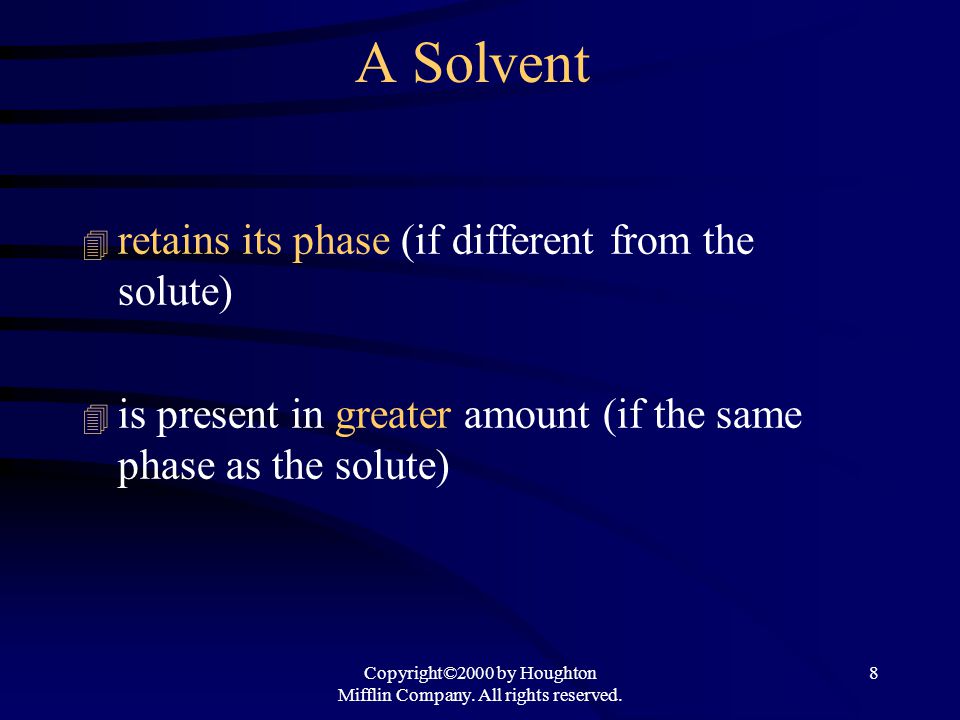 A Solvent

retains its phase (if different from the solute)

is present in greater amount (if the same phase as the solute)

Copyright©2000 by Houghton Mifflin Company. All rights reserved.

8